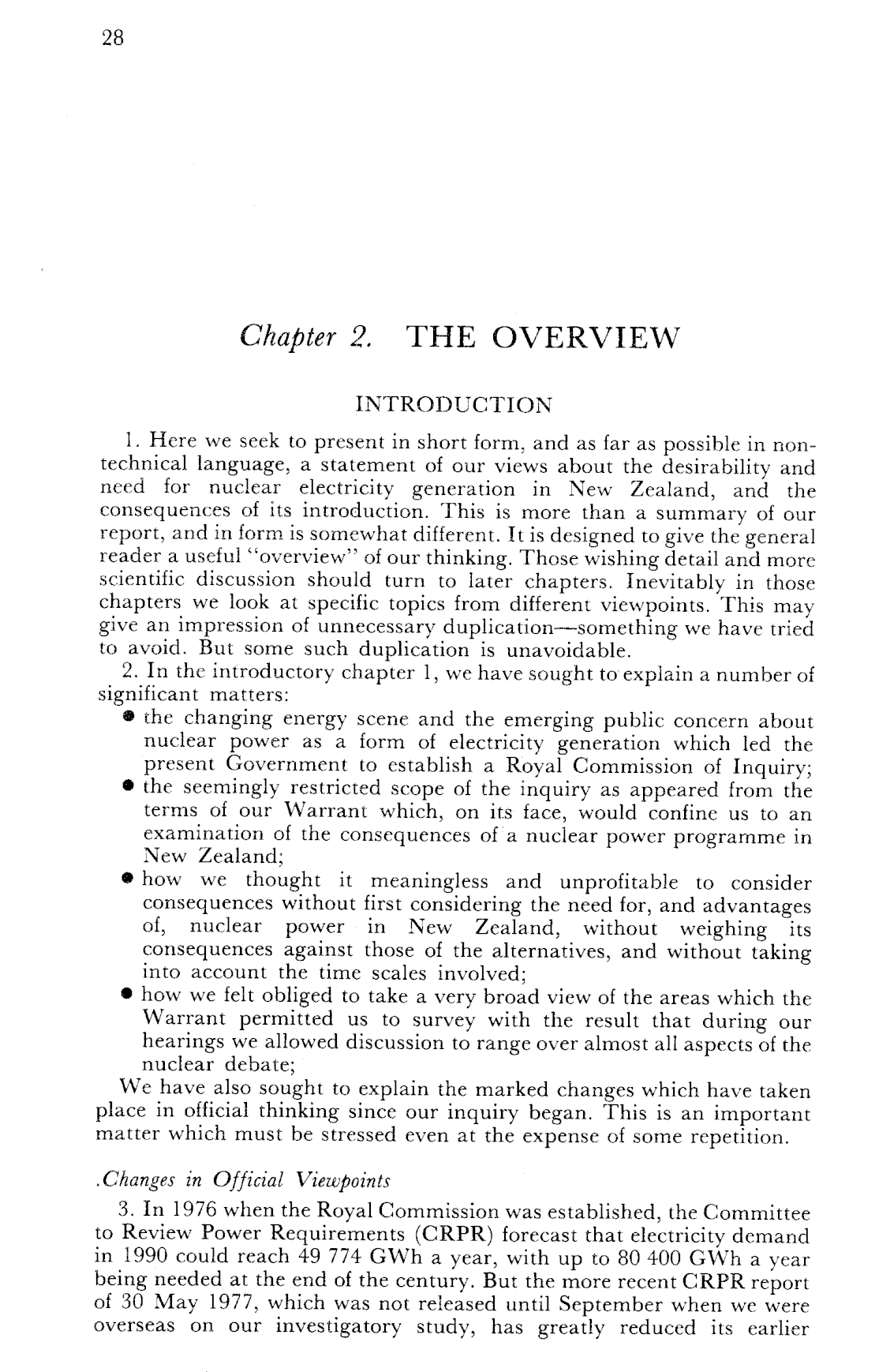 28

Chapter 2. THE OVERVIEW

INTRODUCTION

1. Here we seek to present in short form, and as far as possible in non-technical language, a statement of our views about the desirability and need for nuclear electricity generation in New Zealand, and the consequences of its introduction. This is more than a summary of our report, and in form is somewhat different. It is designed to give the general reader a useful "overview" of our thinking. Those wishing detail and more scientific discussion should turn to later chapters. Inevitably in those chapters we look at specific topics from different viewpoints. This may give an impression of unnecessary duplication—something we have tried to avoid. But some such duplication is unavoidable.

2. In the introductory chapter 1, we have sought to explain a number of significant matters:
• the changing energy scene and the emerging public concern about nuclear power as a form of electricity generation which led the present Government to establish a Royal Commission of Inquiry;
• the seemingly restricted scope of the inquiry as appeared from the terms of our Warrant which, on its face, would confine us to an examination of the consequences of a nuclear power programme in New Zealand;
• how we thought it meaningless and unprofitable to consider consequences without first considering the need for, and advantages of, nuclear power in New Zealand, without weighing its consequences against those of the alternatives, and without taking into account the time scales involved;
• how we felt obliged to take a very broad view of the areas which the Warrant permitted us to survey with the result that during our hearings we allowed discussion to range over almost all aspects of the nuclear debate;
We have also sought to explain the marked changes which have taken place in official thinking since our inquiry began. This is an important matter which must be stressed even at the expense of some repetition.

.Changes in Official Viewpoints

3. In 1976 when the Royal Commission was established, the Committee to Review Power Requirements (CRPR) forecast that electricity demand in 1990 could reach 49 774 GWh a year, with up to 80 400 GWh a year being needed at the end of the century. But the more recent CRPR report of 30 May 1977, which was not released until September when we were overseas on our investigatory study, has greatly reduced its earlier